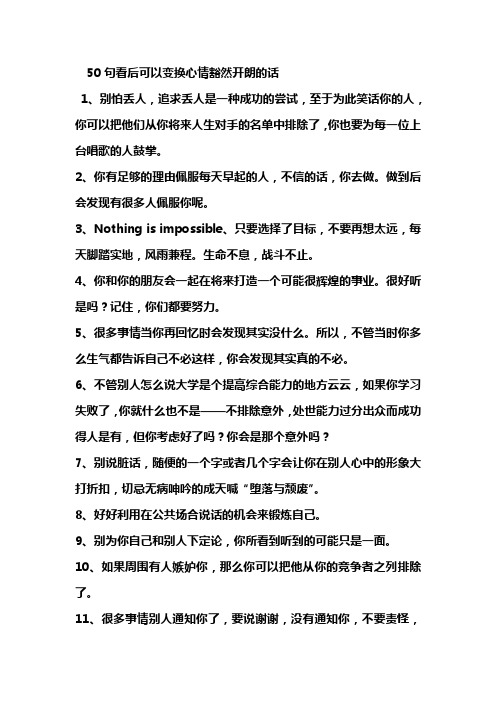 50 句看后可以变换心情豁然开朗的话

1、别怕丢人，追求丢人是一种成功的尝试，至于为此笑话你的人，你可以把他们从你将来人生对手的名单中排除了,你也要为每一位上台唱歌的人鼓掌。

2、你有足够的理由佩服每天早起的人，不信的话，你去做。做到后会发现有很多人佩服你呢。

3、Nothing is impossible、只要选择了目标，不要再想太远，每天脚踏实地，风雨兼程。生命不息，战斗不止。

4、你和你的朋友会一起在将来打造一个可能很辉煌的事业。很好听是吗？记住，你们都要努力。

5、很多事情当你再回忆时会发现其实没什么。所以，不管当时你多么生气都告诉自己不必这样，你会发现其实真的不必。

6、不管别人怎么说大学是个提高综合能力的地方云云，如果你学习失败了,你就什么也不是——不排除意外，处世能力过分出众而成功得人是有，但你考虑好了吗？你会是那个意外吗？

7、别说脏话，随便的一个字或者几个字会让你在别人心中的形象大打折扣，切忌无病呻吟的成天喊“堕落与颓废”。

8、好好利用在公共场合说话的机会来锻炼自己。

9、别为你自己和别人下定论，你所看到听到的可能只是一面。

10、如果周围有人嫉妒你，那么你可以把他从你的竞争者之列排除了。

11、很多事情别人通知你了，要说谢谢，没有通知你，不要责怪，